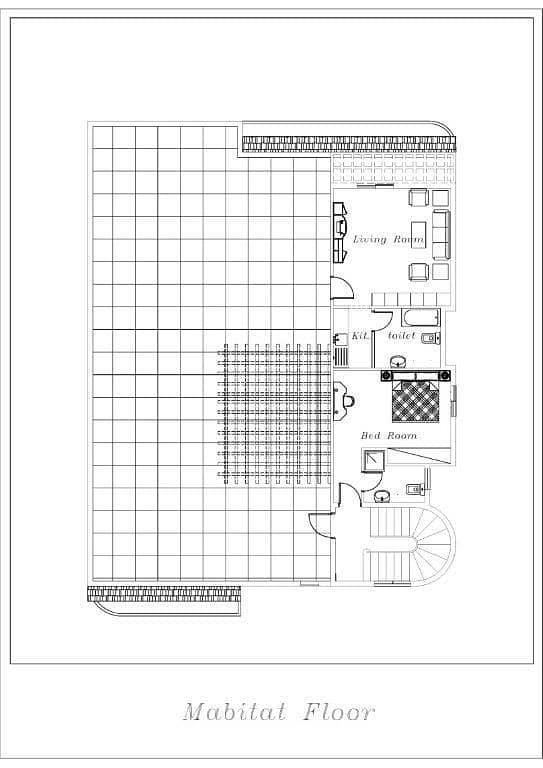 Living Room

Kit.

toilet

Bed Room

Mabitat Floor